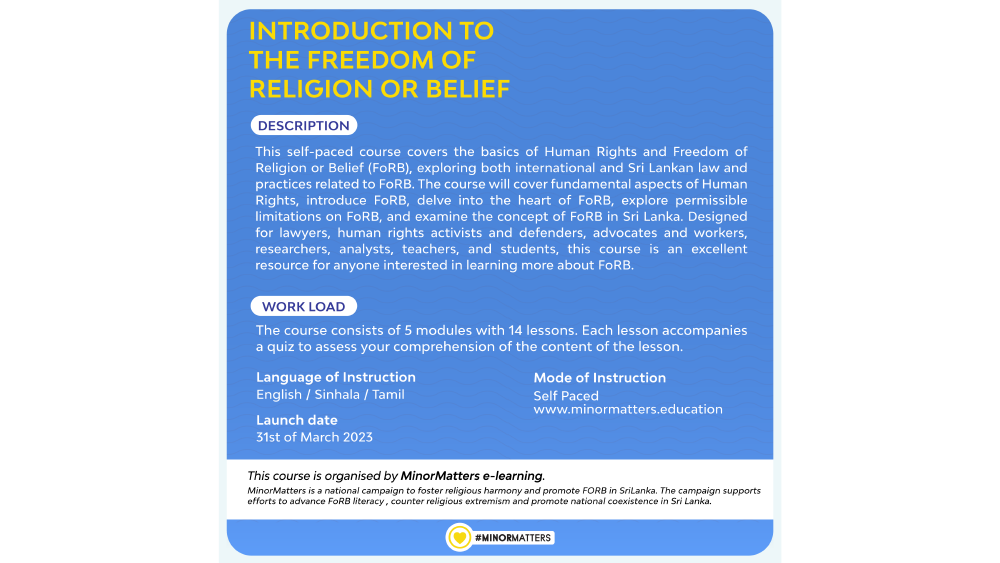 INTRODUCTION TO THE FREEDOM OF RELIGION OR BELIEF

DESCRIPTION

This self-paced course covers the basics of Human Rights and Freedom of Religion or Belief (FoRB), exploring both international and Sri Lankan law and practices related to FoRB. The course will cover fundamental aspects of Human Rights, introduce FoRB, delve into the heart of FoRB, explore permissible limitations on FoRB, and examine the concept of FoRB in Sri Lanka. Designed for lawyers, human rights activists and defenders, advocates and workers, researchers, analysts, teachers, and students, this course is an excellent resource for anyone interested in learning more about FoRB.

WORK LOAD

The course consists of 5 modules with 14 lessons. Each lesson accompanies a quiz to assess your comprehension of the content of the lesson.

Language of Instruction
English / Sinhala / Tamil

Launch date
31st of March 2023

Mode of Instruction
Self Paced
www.minormatters.education

This course is organised by MinorMatters e-learning.

MinorMatters is a national campaign to foster religious harmony and promote FORB in SriLanka. The campaign supports efforts to advance FoRB literacy , counter religious extremism and promote national coexistence in Sri Lanka.

#MINORMATTERS